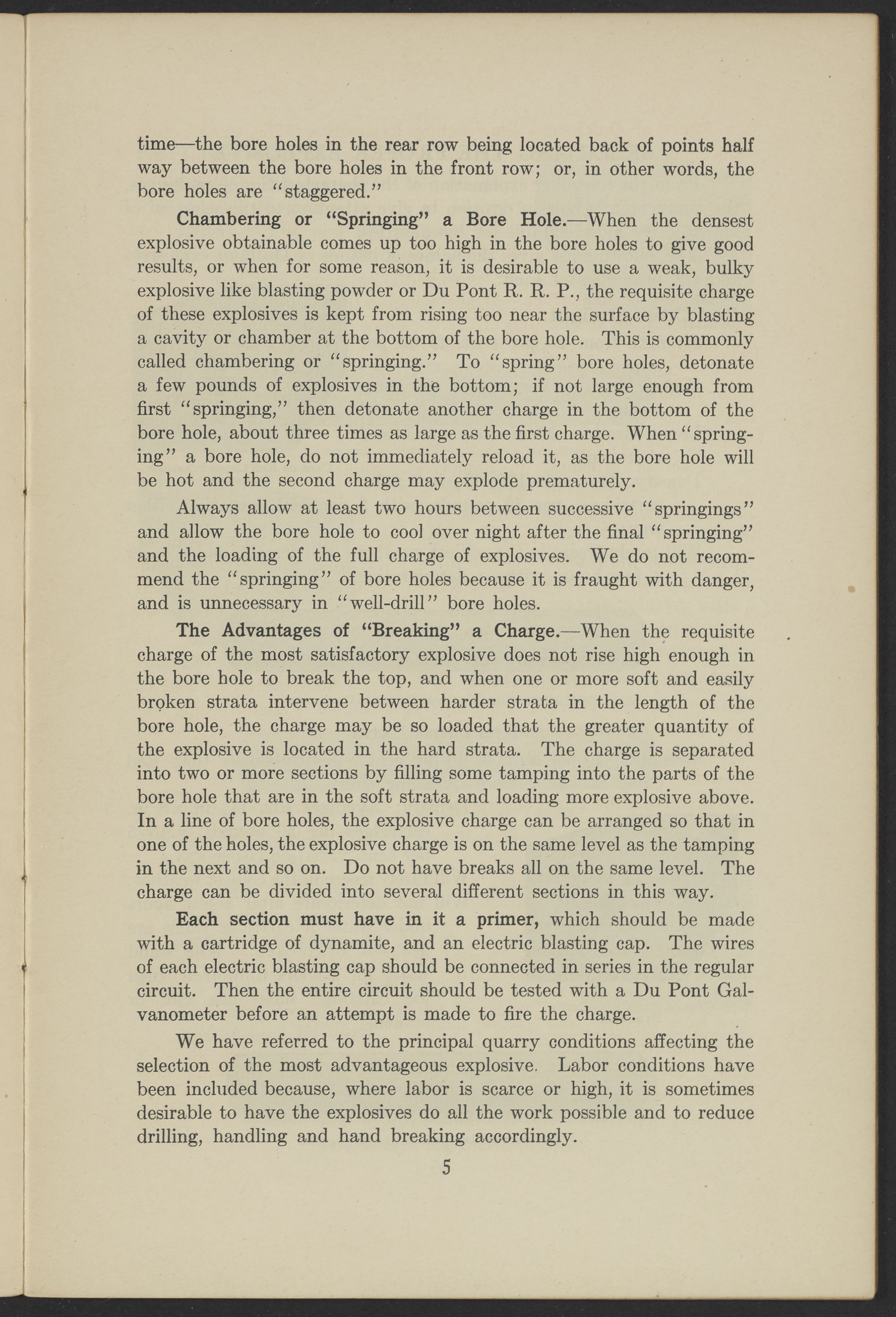 time—the bore holes in the rear row being located back of points half way between the bore holes in the front row; or, in other words, the bore holes are "staggered."

Chambering or "Springing" a Bore Hole.—When the densest explosive obtainable comes up too high in the bore holes to give good results, or when for some reason, it is desirable to use a weak, bulky explosive like blasting powder or Du Pont R. R. P., the requisite charge of these explosives is kept from rising too near the surface by blasting a cavity or chamber at the bottom of the bore hole. This is commonly called chambering or "springing." To "spring" bore holes, detonate a few pounds of explosives in the bottom; if not large enough from first "springing," then detonate another charge in the bottom of the bore hole, about three times as large as the first charge. When "springing" a bore hole, do not immediately reload it, as the bore hole will be hot and the second charge may explode prematurely.

Always allow at least two hours between successive "springings" and allow the bore hole to cool over night after the final "springing" and the loading of the full charge of explosives. We do not recommend the "springing" of bore holes because it is fraught with danger, and is unnecessary in "well-drill" bore holes.

The Advantages of "Breaking" a Charge.—When the requisite charge of the most satisfactory explosive does not rise high enough in the bore hole to break the top, and when one or more soft and easily broken strata intervene between harder strata in the length of the bore hole, the charge may be so loaded that the greater quantity of the explosive is located in the hard strata. The charge is separated into two or more sections by filling some tamping into the parts of the bore hole that are in the soft strata and loading more explosive above. In a line of bore holes, the explosive charge can be arranged so that in one of the holes, the explosive charge is on the same level as the tamping in the next and so on. Do not have breaks all on the same level. The charge can be divided into several different sections in this way.

Each section must have in it a primer, which should be made with a cartridge of dynamite, and an electric blasting cap. The wires of each electric blasting cap should be connected in series in the regular circuit. Then the entire circuit should be tested with a Du Pont Galvanometer before an attempt is made to fire the charge.

We have referred to the principal quarry conditions affecting the selection of the most advantageous explosive. Labor conditions have been included because, where labor is scarce or high, it is sometimes desirable to have the explosives do all the work possible and to reduce drilling, handling and hand breaking accordingly.

5